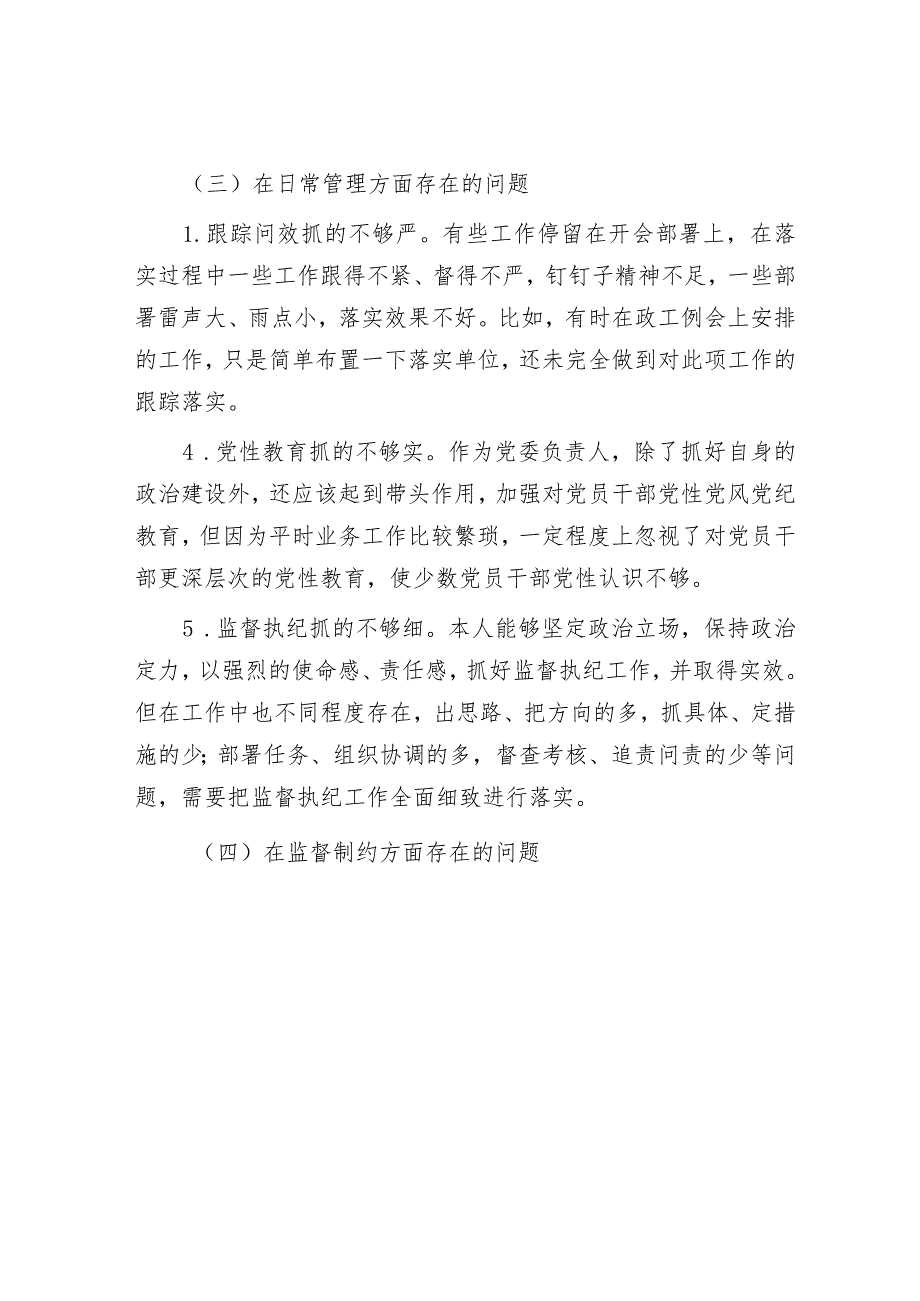 （三）在日常管理方面存在的问题

1.跟踪问效抓的不够严。有些工作停留在开会部署上，在落实过程中一些工作跟得不紧、督得不严，钉钉子精神不足，一些部署雷声大、雨点小，落实效果不好。比如，有时在政工例会上安排的工作，只是简单布置一下落实单位，还未完全做到对此项工作的跟踪落实。

4．党性教育抓的不够实。作为党委负责人，除了抓好自身的政治建设外，还应该起到带头作用，加强对党员干部党性党风党纪教育，但因为平时业务工作比较繁琐，一定程度上忽视了对党员干部更深层次的党性教育，使少数党员干部党性认识不够。

5．监督执纪抓的不够细。本人能够坚定政治立场，保持政治定力，以强烈的使命感、责任感，抓好监督执纪工作，并取得实效。但在工作中也不同程度存在，出思路、把方向的多，抓具体、定措施的少；部署任务、组织协调的多，督查考核、追责问责的少等问题，需要把监督执纪工作全面细致进行落实。

（四）在监督制约方面存在的问题